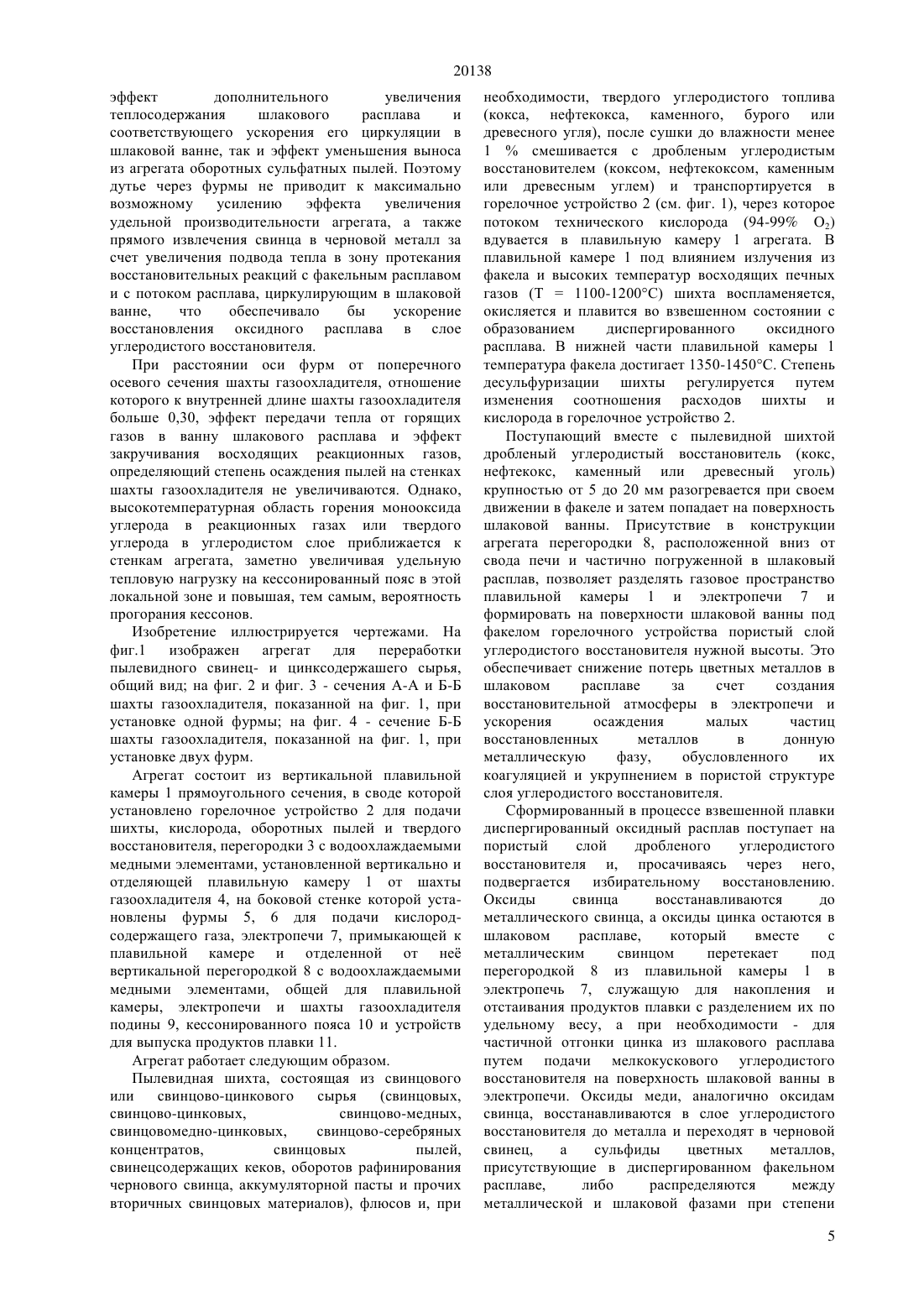 20138

эффект дополнительного увеличения теплосодержания шлакового расплава и соответствующего ускорения его циркуляции в шлаковой ванне, так и эффект уменьшения выноса из агрегата оборотных сульфатных пылей. Поэтому дутье через фурмы не приводит к максимально возможному усилению эффекта увеличения удельной производительности агрегата, а также прямого извлечения свинца в черновой металл за счет увеличения подвода тепла в зону протекания восстановительных реакций с факельным расплавом и с потоком расплава, циркулирующим в шлаковой ванне, что обеспечивало бы ускорение восстановления оксидного расплава в слое углеродистого восстановителя.

При расстоянии оси фурм от поперечного осевого сечения шахты газоохладителя, отношение которого к внутренней длине шахты газоохладителя больше 0,30, эффект передачи тепла от горящих газов в ванну шлакового расплава и эффект закручивания восходящих реакционных газов, определяющий степень осаждения пылей на стенках шахты газоохладителя не увеличиваются. Однако, высокотемпературная область горения монооксида углерода в реакционных газах или твердого углерода в углеродистом слое приближается к стенкам агрегата, заметно увеличивая удельную тепловую нагрузку на кессонированный пояс в этой локальной зоне и повышая, тем самым, вероятность прогорания кессонов.

Изобретение иллюстрируется чертежами. На фиг.1 изображен агрегат для переработки пылевидного свинец- и цинксодержашего сырья, общий вид; на фиг. 2 и фиг. 3 - сечения А-А и Б-Б шахты газоохладителя, показанной на фиг. 1, при установке одной фурмы; на фиг. 4 - сечение Б-Б шахты газоохладителя, показанной на фиг. 1, при установке двух фурм.

Агрегат состоит из вертикальной плавильной камеры 1 прямоугольного сечения, в своде которой установлено горелочное устройство 2 для подачи шихты, кислорода, оборотных пылей и твердого восстановителя, перегородки 3 с водоохлаждаемыми медными элементами, установленной вертикально и отделяющей плавильную камеру 1 от шахты газоохладителя 4, на боковой стенке которой установлены фурмы 5, 6 для подачи кислородсодержащего газа, электропечи 7, примыкающей к плавильной камере и отделенной от неё вертикальной перегородкой 8 с водоохлаждаемыми медными элементами, общей для плавильной камеры, электропечи и шахты газоохладителя подины 9, кессонированного пояса 10 и устройств для выпуска продуктов плавки 11.

Агрегат работает следующим образом.

Пылевидная шихта, состоящая из свинцового или свинцово-цинкового сырья (свинцовых, свинцово-цинковых, свинцово-медных, свинцовомедно-цинковых, свинцово-серебряных концентратов, свинцовых пылей, свинецсодержащих кеков, оборотов рафинирования чернового свинца, аккумуляторной пасты и прочих вторичных свинцовых материалов), флюсов и, при необходимости, твердого углеродистого топлива (кокса, нефтекокса, каменного, бурого или древесного угля), после сушки до влажности менее 1 % смешивается с дробленым углеродистым восстановителем (коксом, нефтекоксом, каменным или древесным углем) и транспортируется в горелочное устройство 2 (см. фиг. 1), через которое потоком технического кислорода (94-99% $O_2$) вдувается в плавильную камеру 1 агрегата. В плавильной камере 1 под влиянием излучения из факела и высоких температур восходящих печных газов (Т = 1100-1200°С) шихта воспламеняется, окисляется и плавится во взвешенном состоянии с образованием диспергированного оксидного расплава. В нижней части плавильной камеры 1 температура факела достигает 1350-1450°С. Степень десульфуризации шихты регулируется путем изменения соотношения расходов шихты и кислорода в горелочное устройство 2.

Поступающий вместе с пылевидной шихтой дробленый углеродистый восстановитель (кокс, нефтекокс, каменный или древесный уголь) крупностью от 5 до 20 мм разогревается при своем движении в факеле и затем попадает на поверхность шлаковой ванны. Присутствие в конструкции агрегата перегородки 8, расположенной вниз от свода печи и частично погруженной в шлаковый расплав, позволяет разделять газовое пространство плавильной камеры 1 и электропечи 7 и формировать на поверхности шлаковой ванны под факелом горелочного устройства пористый слой углеродистого восстановителя нужной высоты. Это обеспечивает снижение потерь цветных металлов в шлаковом расплаве за счет создания восстановительной атмосферы в электропечи и ускорения осаждения малых частиц восстановленных металлов в донную металлическую фазу, обусловленного их коагуляцией и укрупнением в пористой структуре слоя углеродистого восстановителя.

Сформированный в процессе взвешенной плавки диспергированный оксидный расплав поступает на пористый слой дробленого углеродистого восстановителя и, просачиваясь через него, подвергается избирательному восстановлению. Оксиды свинца восстанавливаются до металлического свинца, а оксиды цинка остаются в шлаковом расплаве, который вместе с металлическим свинцом перетекает под перегородкой 8 из плавильной камеры 1 в электропечь 7, служащую для накопления и отстаивания продуктов плавки с разделением их по удельному весу, а при необходимости - для частичной отгонки цинка из шлакового расплава путем подачи мелкокускового углеродистого восстановителя на поверхность шлаковой ванны в электропечи. Оксиды меди, аналогично оксидам свинца, восстанавливаются в слое углеродистого восстановителя до металла и переходят в черновой свинец, а сульфиды цветных металлов, присутствующие в диспергированном факельном расплаве, либо распределяются между металлической и шлаковой фазами при степени

5